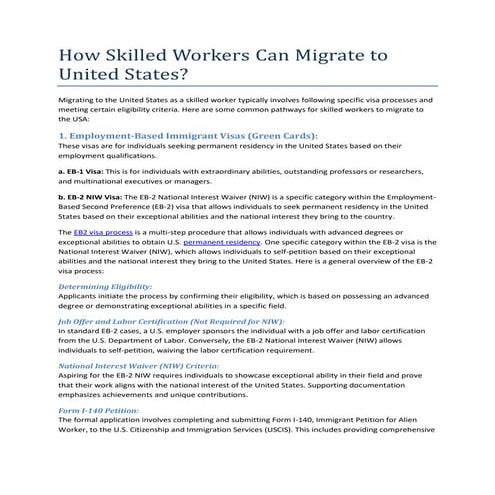 How Skilled Workers Can Migrate to United States?

Migrating to the United States as a skilled worker typically involves following specific visa processes and meeting certain eligibility criteria. Here are some common pathways for skilled workers to migrate to the USA:

1. Employment-Based Immigrant Visas (Green Cards):
These visas are for individuals seeking permanent residency in the United States based on their employment qualifications.

a. EB-1 Visa: This is for individuals with extraordinary abilities, outstanding professors or researchers, and multinational executives or managers.

b. EB-2 NIW Visa: The EB-2 National Interest Waiver (NIW) is a specific category within the Employment-Based Second Preference (EB-2) visa that allows individuals to seek permanent residency in the United States based on their exceptional abilities and the national interest they bring to the country.

The EB2 visa process is a multi-step procedure that allows individuals with advanced degrees or exceptional abilities to obtain U.S. permanent residency. One specific category within the EB-2 visa is the National Interest Waiver (NIW), which allows individuals to self-petition based on their exceptional abilities and the national interest they bring to the United States. Here is a general overview of the EB-2 visa process:

Determining Eligibility:
Applicants initiate the process by confirming their eligibility, which is based on possessing an advanced degree or demonstrating exceptional abilities in a specific field.

Job Offer and Labor Certification (Not Required for NIW):
In standard EB-2 cases, a U.S. employer sponsors the individual with a job offer and labor certification from the U.S. Department of Labor. Conversely, the EB-2 National Interest Waiver (NIW) allows individuals to self-petition, waiving the labor certification requirement.

National Interest Waiver (NIW) Criteria:
Aspiring for the EB-2 NIW requires individuals to showcase exceptional ability in their field and prove that their work aligns with the national interest of the United States. Supporting documentation emphasizes achievements and unique contributions.

Form I-140 Petition:
The formal application involves completing and submitting Form I-140, Immigrant Petition for Alien Worker, to the U.S. Citizenship and Immigration Services (USCIS). This includes providing comprehensive